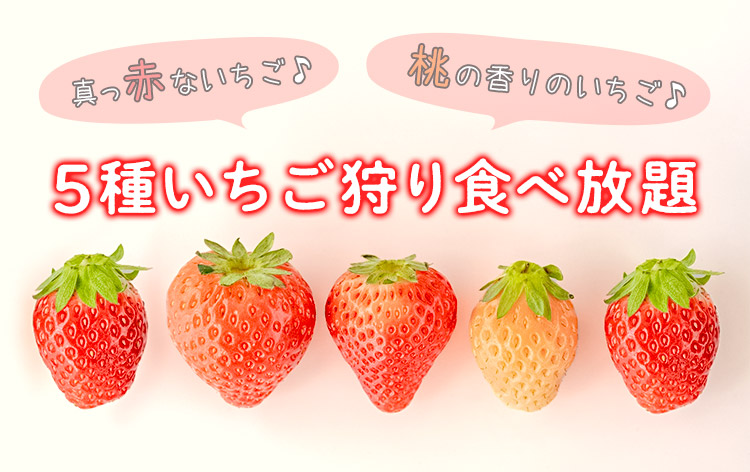 真っ赤ないちご♪

桃の香りのいちご♪

5種いちご狩り食べ放題